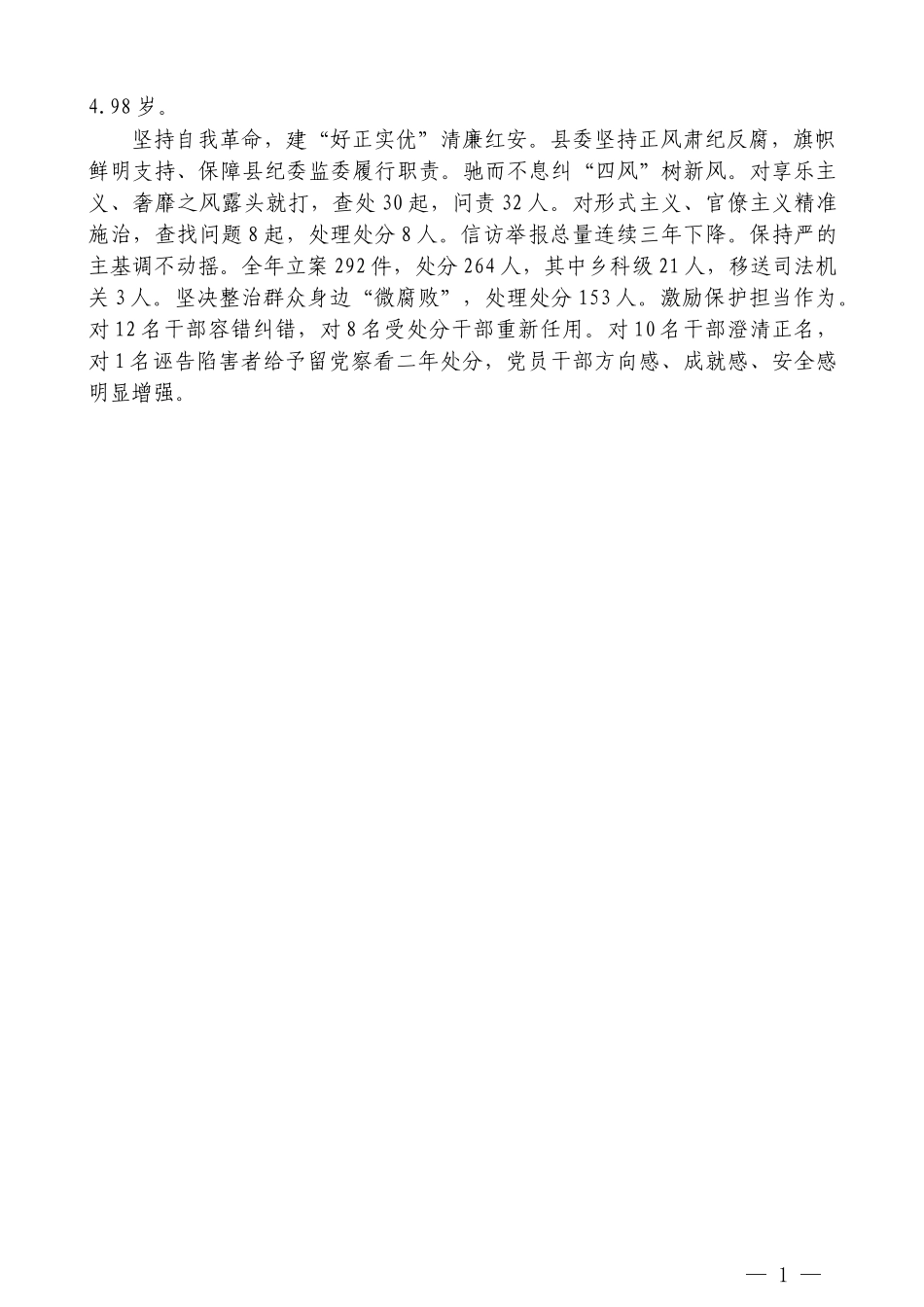 4.98岁。

坚持自我革命，建“好正实优”清廉红安。县委坚持正风肃纪反腐，旗帜鲜明支持、保障县纪委监委履行职责。驰而不息纠“四风”树新风。对享乐主义、奢靡之风露头就打，查处30起，问责32人。对形式主义、官僚主义精准施治，查找问题8起，处理处分8人。信访举报总量连续三年下降。保持严的主基调不动摇。全年立案292件，处分264人，其中乡科级21人，移送司法机关3人。坚决整治群众身边“微腐败”，处理处分153人。激励保护担当作为。对12名干部容错纠错，对8名受处分干部重新任用。对10名干部澄清正名，对1名诬告陷害者给予留党察看二年处分，党员干部方向感、成就感、安全感明显增强。

— 1 —